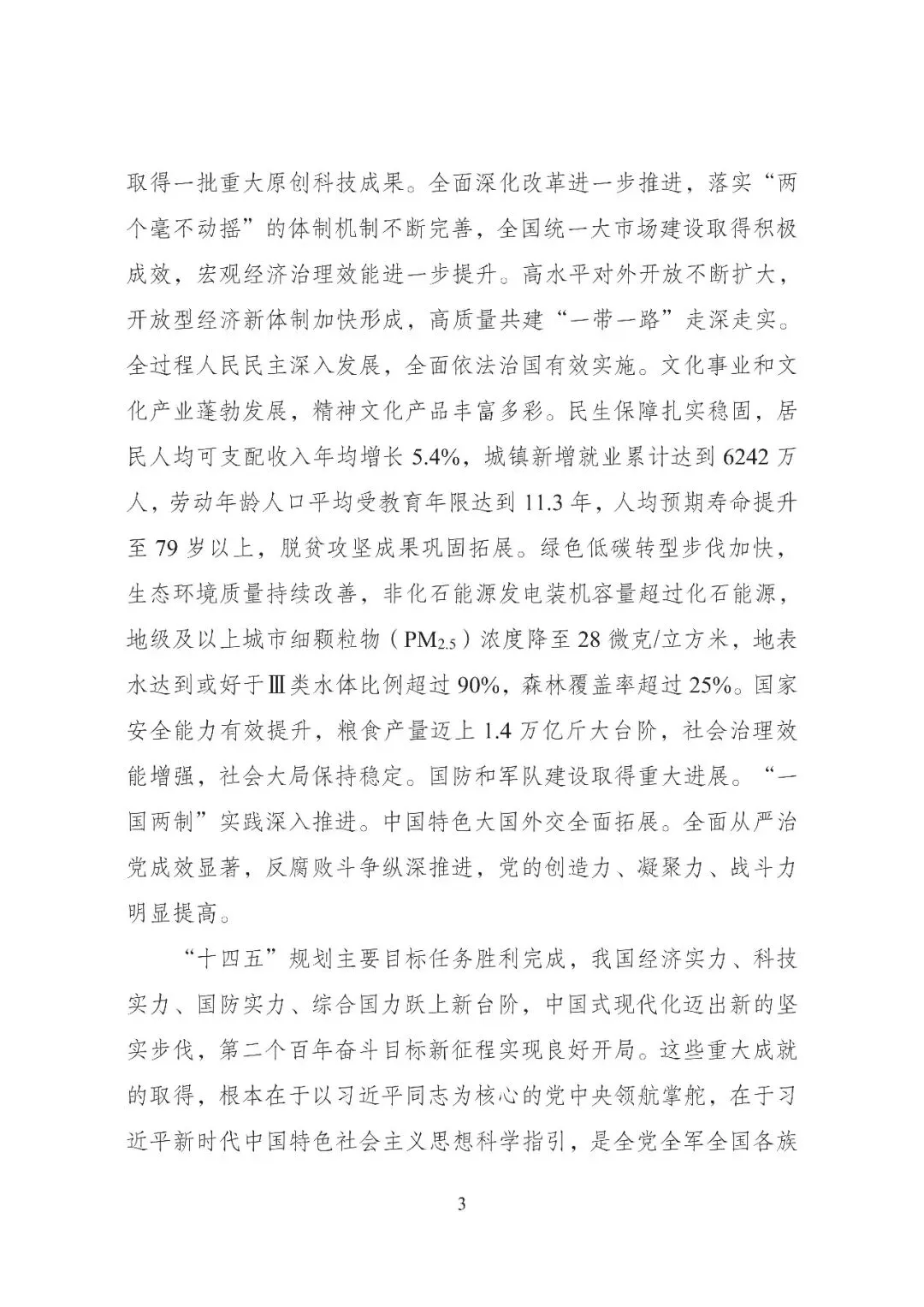 取得一批重大原创科技成果。全面深化改革进一步推进，落实“两个毫不动摇”的体制机制不断完善，全国统一大市场建设取得积极成效，宏观经济治理效能进一步提升。高水平对外开放不断扩大，开放型经济新体制加快形成，高质量共建“一带一路”走深走实。全过程人民民主深入发展，全面依法治国有效实施。文化事业和文化产业蓬勃发展，精神文化产品丰富多彩。民生保障扎实稳固，居民人均可支配收入年均增长 5.4%，城镇新增就业累计达到 6242 万人，劳动年龄人口平均受教育年限达到 11.3 年，人均预期寿命提升至 79 岁以上，脱贫攻坚成果巩固拓展。绿色低碳转型步伐加快，生态环境质量持续改善，非化石能源发电装机容量超过化石能源，地级及以上城市细颗粒物（$PM_{2.5}$）浓度降至 28 微克/立方米，地表水达到或好于Ⅲ类水体比例超过 90%，森林覆盖率超过 25%。国家安全能力有效提升，粮食产量迈上 1.4 万亿斤大台阶，社会治理效能增强，社会大局保持稳定。国防和军队建设取得重大进展。“一国两制”实践深入推进。中国特色大国外交全面拓展。全面从严治党成效显著，反腐败斗争纵深推进，党的创造力、凝聚力、战斗力明显提高。

“十四五”规划主要目标任务胜利完成，我国经济实力、科技实力、国防实力、综合国力跃上新台阶，中国式现代化迈出新的坚实步伐，第二个百年奋斗目标新征程实现良好开局。这些重大成就的取得，根本在于以习近平同志为核心的党中央领航掌舵，在于习近平新时代中国特色社会主义思想科学指引，是全党全军全国各族

3